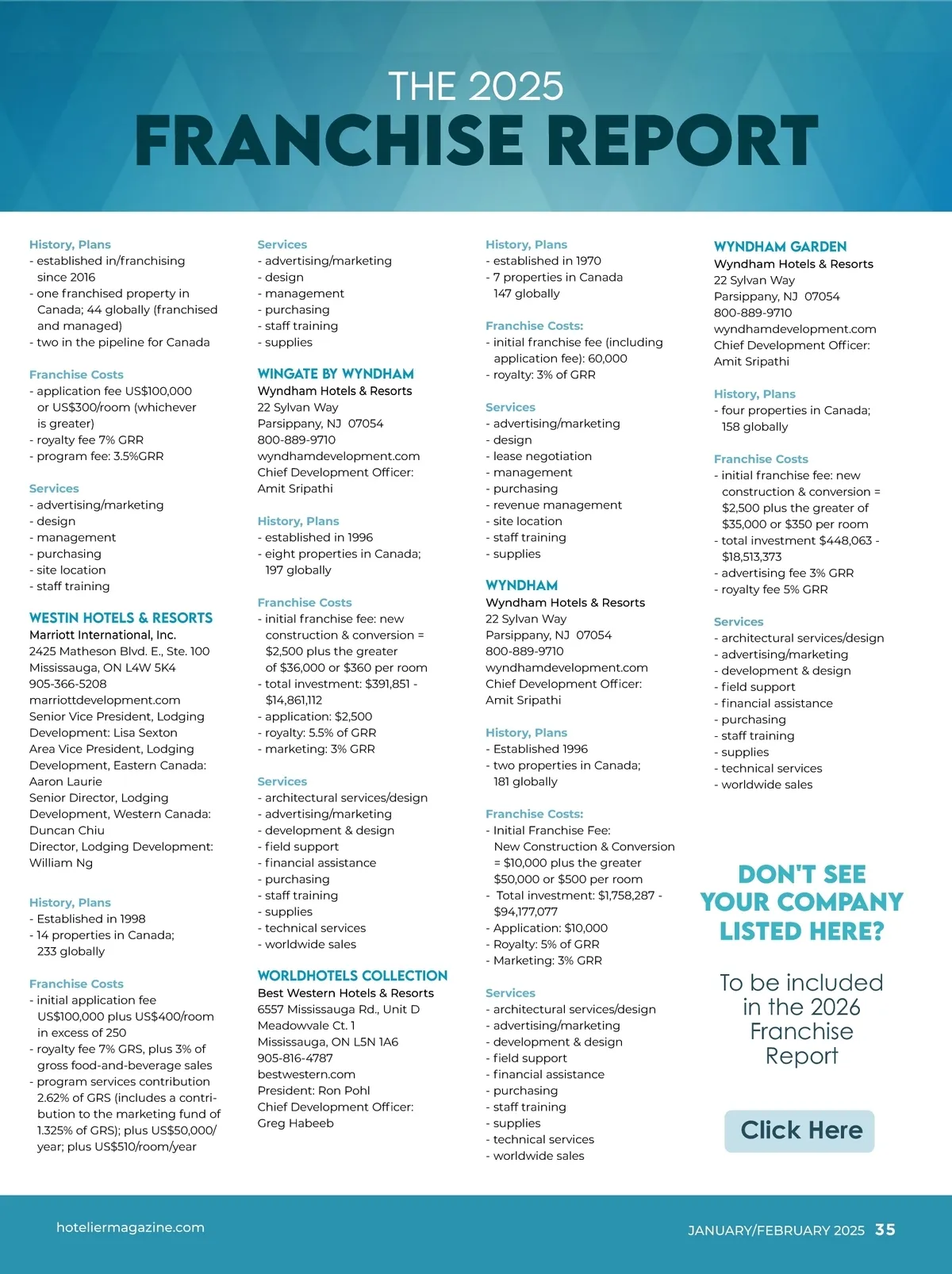 THE 2025
FRANCHISE REPORT

History, Plans
- established in/franchising since 2016
- one franchised property in Canada; 44 globally (franchised and managed)
- two in the pipeline for Canada

Franchise Costs
- application fee US$100,000 or US$300/room (whichever is greater)
- royalty fee 7% GRR
- program fee: 3.5%GRR

Services
- advertising/marketing
- design
- management
- purchasing
- site location
- staff training

WESTIN HOTELS & RESORTS
Marriott International, Inc.
2425 Matheson Blvd. E., Ste. 100
Mississauga, ON L4W 5K4
905-366-5208
marriottdevelopment.com
Senior Vice President, Lodging Development: Lisa Sexton
Area Vice President, Lodging Development, Eastern Canada: Aaron Laurie
Senior Director, Lodging Development, Western Canada: Duncan Chiu
Director, Lodging Development: William Ng

History, Plans
- Established in 1998
- 14 properties in Canada; 233 globally

Franchise Costs
- initial application fee US$100,000 plus US$400/room in excess of 250
- royalty fee 7% GRS, plus 3% of gross food-and-beverage sales
- program services contribution 2.62% of GRS (includes a contribution to the marketing fund of 1.325% of GRS); plus US$50,000/year; plus US$510/room/year

Services
- advertising/marketing
- design
- management
- purchasing
- staff training
- supplies

WINGATE BY WYNDHAM
Wyndham Hotels & Resorts
22 Sylvan Way
Parsippany, NJ 07054
800-889-9710
wyndhamdevelopment.com
Chief Development Officer: Amit Sripathi

History, Plans
- established in 1996
- eight properties in Canada; 197 globally

Franchise Costs
- initial franchise fee: new construction & conversion = $2,500 plus the greater of $36,000 or $360 per room
- total investment: $391,851 - $14,861,112
- application: $2,500
- royalty: 5.5% of GRR
- marketing: 3% GRR

Services
- architectural services/design
- advertising/marketing
- development & design
- field support
- financial assistance
- purchasing
- staff training
- supplies
- technical services
- worldwide sales

WORLDHOTELS COLLECTION
Best Western Hotels & Resorts
6557 Mississauga Rd., Unit D
Meadowvale Ct. 1
Mississauga, ON L5N 1A6
905-816-4787
bestwestern.com
President: Ron Pohl
Chief Development Officer: Greg Habeeb

History, Plans
- established in 1970
- 7 properties in Canada 147 globally

Franchise Costs:
- initial franchise fee (including application fee): 60,000
- royalty: 3% of GRR

Services
- advertising/marketing
- design
- lease negotiation
- management
- purchasing
- revenue management
- site location
- staff training
- supplies

WYNDHAM
Wyndham Hotels & Resorts
22 Sylvan Way
Parsippany, NJ 07054
800-889-9710
wyndhamdevelopment.com
Chief Development Officer: Amit Sripathi

History, Plans
- Established 1996
- two properties in Canada; 181 globally

Franchise Costs:
- Initial Franchise Fee: New Construction & Conversion = $10,000 plus the greater $50,000 or $500 per room
- Total investment: $1,758,287 - $94,177,077
- Application: $10,000
- Royalty: 5% of GRR
- Marketing: 3% GRR

Services
- architectural services/design
- advertising/marketing
- development & design
- field support
- financial assistance
- purchasing
- staff training
- supplies
- technical services
- worldwide sales

WYNDHAM GARDEN
Wyndham Hotels & Resorts
22 Sylvan Way
Parsippany, NJ 07054
800-889-9710
wyndhamdevelopment.com
Chief Development Officer: Amit Sripathi

History, Plans
- four properties in Canada; 158 globally

Franchise Costs
- initial franchise fee: new construction & conversion = $2,500 plus the greater of $35,000 or $350 per room
- total investment $448,063 - $18,513,373
- advertising fee 3% GRR
- royalty fee 5% GRR

Services
- architectural services/design
- advertising/marketing
- development & design
- field support
- financial assistance
- purchasing
- staff training
- supplies
- technical services
- worldwide sales

DON'T SEE YOUR COMPANY LISTED HERE?

To be included in the 2026 Franchise Report

Click Here

hoteliermagazine.com

JANUARY/FEBRUARY 2025 35